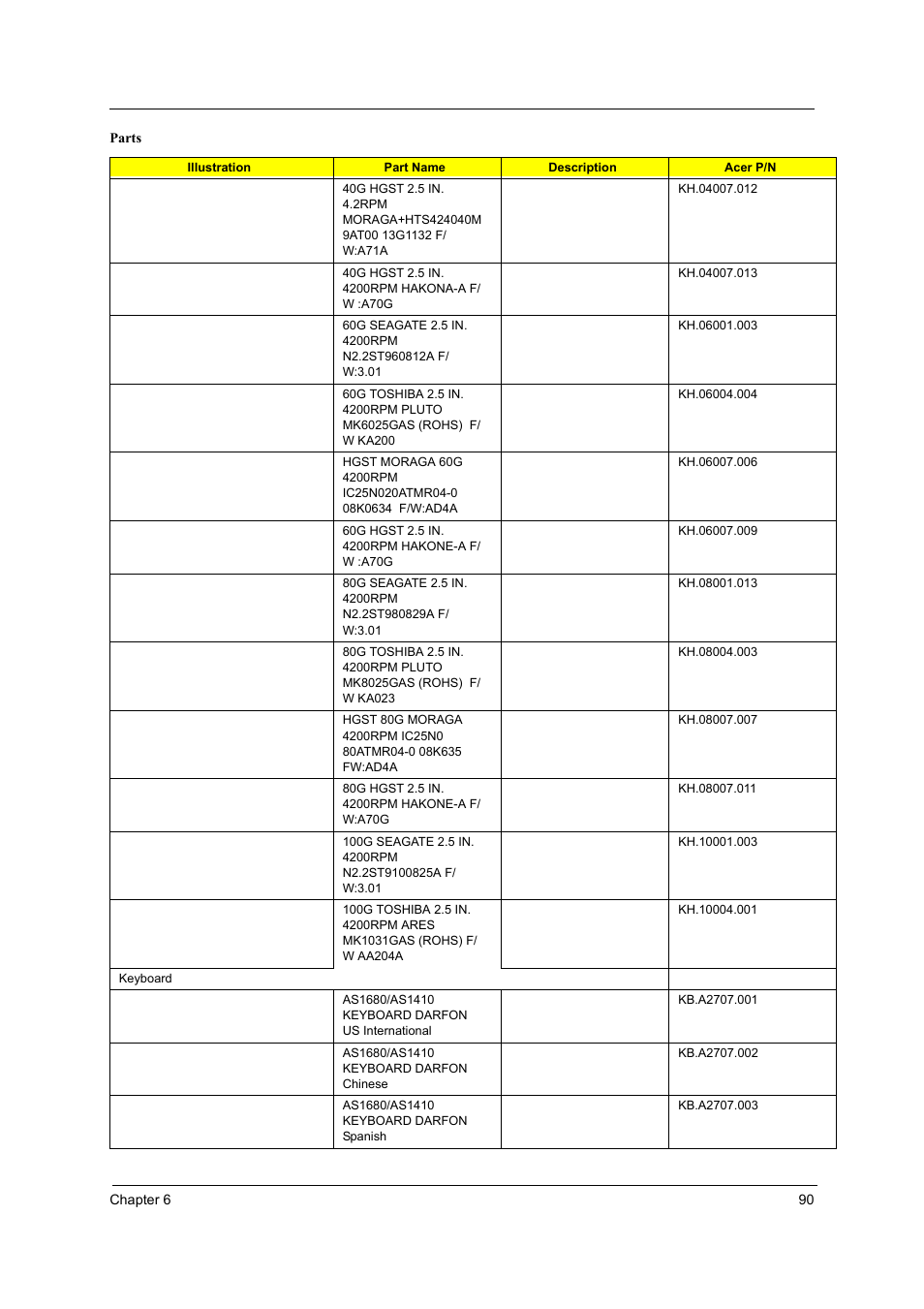 Parts

| Illustration | Part Name | Description | Acer P/N |
|---|---|---|---|
| | 40G HGST 2.5 IN. 4.2RPM MORAGA+HTS424040M 9AT00 13G1132 F/ W:A71A | | KH.04007.012 |
| | 40G HGST 2.5 IN. 4200RPM HAKONA-A F/ W :A70G | | KH.04007.013 |
| | 60G SEAGATE 2.5 IN. 4200RPM N2.2ST960812A F/ W:3.01 | | KH.06001.003 |
| | 60G TOSHIBA 2.5 IN. 4200RPM PLUTO MK6025GAS (ROHS) F/ W KA200 | | KH.06004.004 |
| | HGST MORAGA 60G 4200RPM IC25N020ATMR04-0 08K0634 F/W:AD4A | | KH.06007.006 |
| | 60G HGST 2.5 IN. 4200RPM HAKONE-A F/ W :A70G | | KH.06007.009 |
| | 80G SEAGATE 2.5 IN. 4200RPM N2.2ST980829A F/ W:3.01 | | KH.08001.013 |
| | 80G TOSHIBA 2.5 IN. 4200RPM PLUTO MK8025GAS (ROHS) F/ W KA023 | | KH.08004.003 |
| | HGST 80G MORAGA 4200RPM IC25N0 80ATMR04-0 08K635 FW:AD4A | | KH.08007.007 |
| | 80G HGST 2.5 IN. 4200RPM HAKONE-A F/ W:A70G | | KH.08007.011 |
| | 100G SEAGATE 2.5 IN. 4200RPM N2.2ST9100825A F/ W:3.01 | | KH.10001.003 |
| | 100G TOSHIBA 2.5 IN. 4200RPM ARES MK1031GAS (ROHS) F/ W AA204A | | KH.10004.001 |
| Keyboard | | | |
| | AS1680/AS1410 KEYBOARD DARFON US International | | KB.A2707.001 |
| | AS1680/AS1410 KEYBOARD DARFON Chinese | | KB.A2707.002 |
| | AS1680/AS1410 KEYBOARD DARFON Spanish | | KB.A2707.003 |

Chapter 6 90